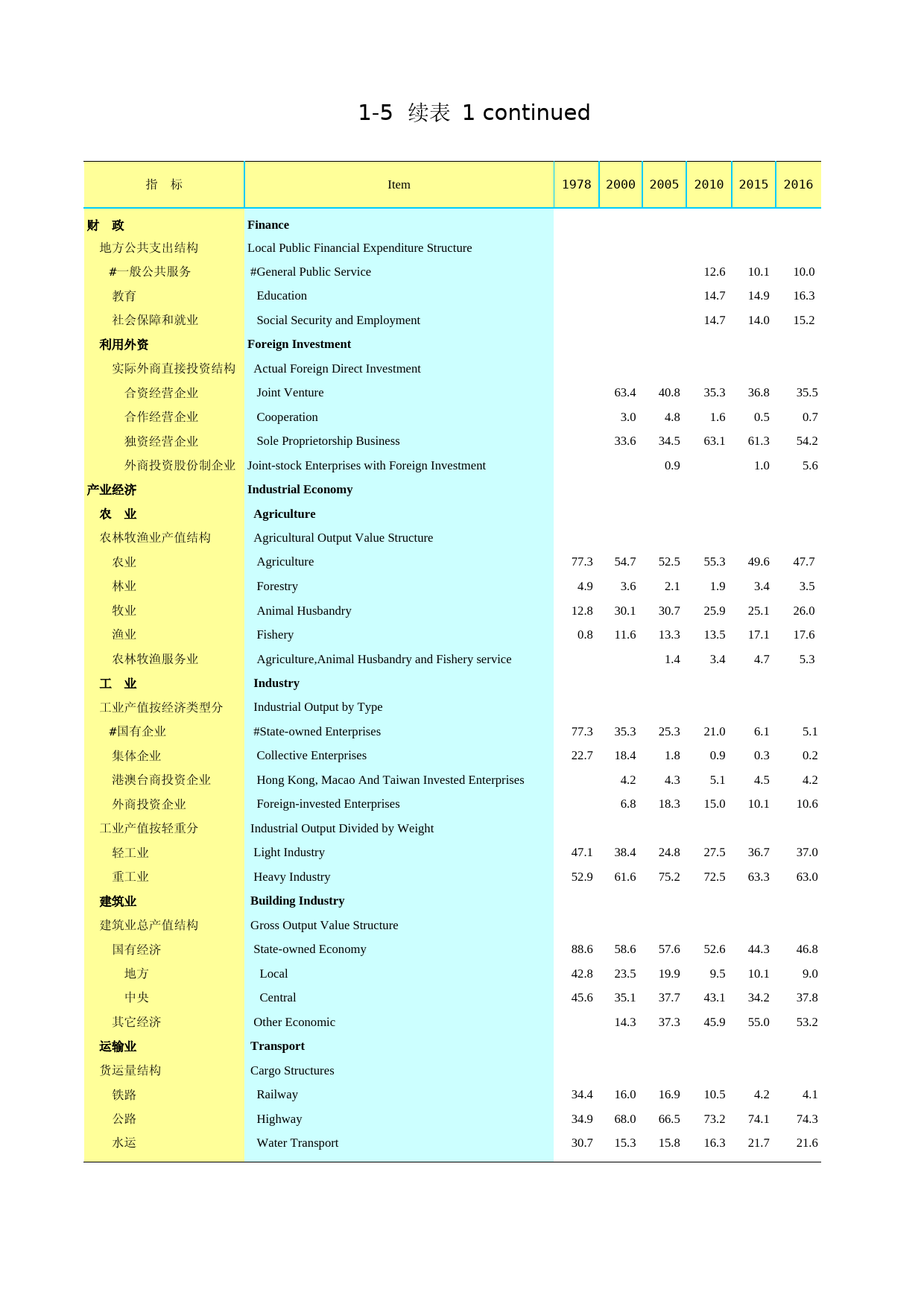 1-5 续表 1 continued

| 指 标 | Item | 1978 | 2000 | 2005 | 2010 | 2015 | 2016 |
|---|---|---|---|---|---|---|---|
| 财 政 | Finance | | | | | | |
| 地方公共支出结构 | Local Public Financial Expenditure Structure | | | | | | |
| #一般公共服务 | #General Public Service | | | | 12.6 | 10.1 | 10.0 |
| 教育 | Education | | | | 14.7 | 14.9 | 16.3 |
| 社会保障和就业 | Social Security and Employment | | | | 14.7 | 14.0 | 15.2 |
| 利用外资 | Foreign Investment | | | | | | |
| 实际外商直接投资结构 | Actual Foreign Direct Investment | | | | | | |
| 合资经营企业 | Joint Venture | | 63.4 | 40.8 | 35.3 | 36.8 | 35.5 |
| 合作经营企业 | Cooperation | | 3.0 | 4.8 | 1.6 | 0.5 | 0.7 |
| 独资经营企业 | Sole Proprietorship Business | | 33.6 | 34.5 | 63.1 | 61.3 | 54.2 |
| 外商投资股份制企业 | Joint-stock Enterprises with Foreign Investment | | | 0.9 | | 1.0 | 5.6 |
| 产业经济 | Industrial Economy | | | | | | |
| 农 业 | Agriculture | | | | | | |
| 农林牧渔业产值结构 | Agricultural Output Value Structure | | | | | | |
| 农业 | Agriculture | 77.3 | 54.7 | 52.5 | 55.3 | 49.6 | 47.7 |
| 林业 | Forestry | 4.9 | 3.6 | 2.1 | 1.9 | 3.4 | 3.5 |
| 牧业 | Animal Husbandry | 12.8 | 30.1 | 30.7 | 25.9 | 25.1 | 26.0 |
| 渔业 | Fishery | 0.8 | 11.6 | 13.3 | 13.5 | 17.1 | 17.6 |
| 农林牧渔服务业 | Agriculture,Animal Husbandry and Fishery service | | | 1.4 | 3.4 | 4.7 | 5.3 |
| 工 业 | Industry | | | | | | |
| 工业产值按经济类型分 | Industrial Output by Type | | | | | | |
| #国有企业 | #State-owned Enterprises | 77.3 | 35.3 | 25.3 | 21.0 | 6.1 | 5.1 |
| 集体企业 | Collective Enterprises | 22.7 | 18.4 | 1.8 | 0.9 | 0.3 | 0.2 |
| 港澳台商投资企业 | Hong Kong, Macao And Taiwan Invested Enterprises | | 4.2 | 4.3 | 5.1 | 4.5 | 4.2 |
| 外商投资企业 | Foreign-invested Enterprises | | 6.8 | 18.3 | 15.0 | 10.1 | 10.6 |
| 工业产值按轻重分 | Industrial Output Divided by Weight | | | | | | |
| 轻工业 | Light Industry | 47.1 | 38.4 | 24.8 | 27.5 | 36.7 | 37.0 |
| 重工业 | Heavy Industry | 52.9 | 61.6 | 75.2 | 72.5 | 63.3 | 63.0 |
| 建筑业 | Building Industry | | | | | | |
| 建筑业总产值结构 | Gross Output Value Structure | | | | | | |
| 国有经济 | State-owned Economy | 88.6 | 58.6 | 57.6 | 52.6 | 44.3 | 46.8 |
| 地方 | Local | 42.8 | 23.5 | 19.9 | 9.5 | 10.1 | 9.0 |
| 中央 | Central | 45.6 | 35.1 | 37.7 | 43.1 | 34.2 | 37.8 |
| 其它经济 | Other Economic | | 14.3 | 37.3 | 45.9 | 55.0 | 53.2 |
| 运输业 | Transport | | | | | | |
| 货运量结构 | Cargo Structures | | | | | | |
| 铁路 | Railway | 34.4 | 16.0 | 16.9 | 10.5 | 4.2 | 4.1 |
| 公路 | Highway | 34.9 | 68.0 | 66.5 | 73.2 | 74.1 | 74.3 |
| 水运 | Water Transport | 30.7 | 15.3 | 15.8 | 16.3 | 21.7 | 21.6 |